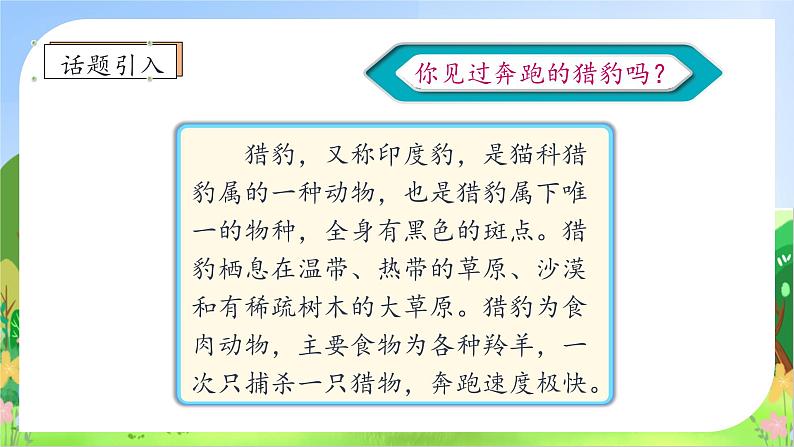 话题引入

你见过奔跑的猎豹吗？

猎豹，又称印度豹，是猫科猎豹属的一种动物，也是猎豹属下唯一的物种，全身有黑色的斑点。猎豹栖息在温带、热带的草原、沙漠和有稀疏树木的大草原。猎豹为食肉动物，主要食物为各种羚羊，一次只捕杀一只猎物，奔跑速度极快。